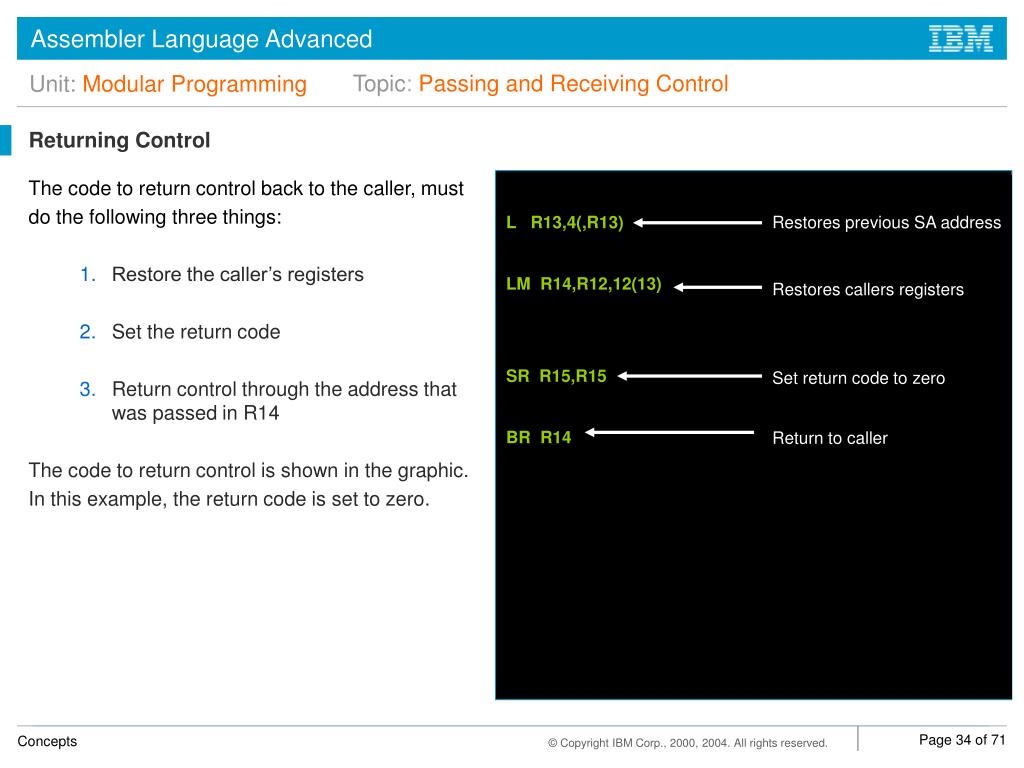 Assembler Language Advanced

IBM

Unit: Modular Programming Topic: Passing and Receiving Control

Returning Control

The code to return control back to the caller, must do the following three things:

1. Restore the caller's registers

2. Set the return code

3. Return control through the address that was passed in R14

The code to return control is shown in the graphic. In this example, the return code is set to zero.

L R13,4(,R13) Restores previous SA address

LM R14,R12,12(13) Restores callers registers

SR R15,R15 Set return code to zero

BR R14 Return to caller

Concepts

© Copyright IBM Corp., 2000, 2004. All rights reserved.

Page 34 of 71